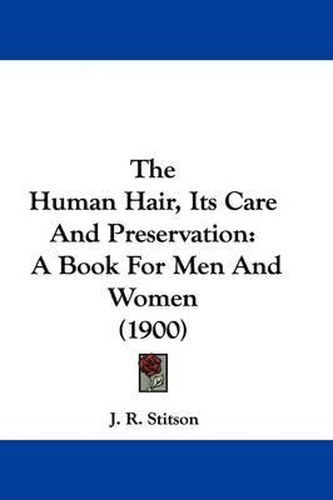 The
Human Hair, Its Care And Preservation:
A Book For Men And Women
(1900)

J. R. Stitson